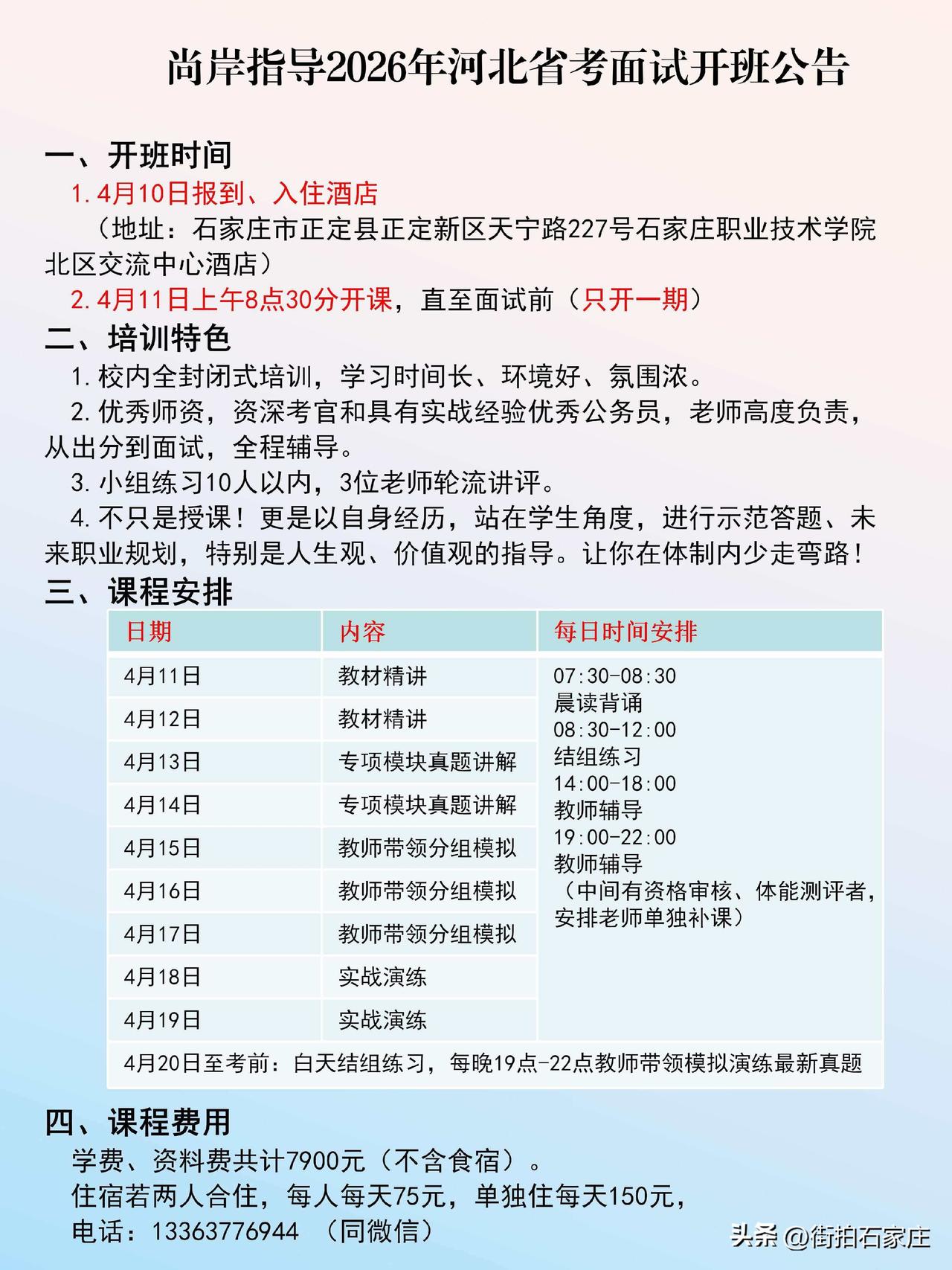 尚岸指导2026年河北省考面试开班公告

一、开班时间

1.4月10日报到、入住酒店

（地址：石家庄市正定县正定新区天宁路227号石家庄职业技术学院北区交流中心酒店）

2.4月11日上午8点30分开课，直至面试前（只开一期）

二、培训特色

1.校内全封闭式培训，学习时间长、环境好、氛围浓。

2.优秀师资，资深考官和具有实战经验优秀公务员，老师高度负责，从出分到面试，全程辅导。

3.小组练习10人以内，3位老师轮流讲评。

4.不只是授课！更是以自身经历，站在学生角度，进行示范答题、未来职业规划，特别是人生观、价值观的指导。让你在体制内少走弯路！

三、课程安排

| 日期 | 内容 | 每日时间安排 |
|---|---|---|
| 4月11日 | 教材精讲 | 07:30-08:30 晨读背诵 08:30-12:00 结组练习 14:00-18:00 教师辅导 19:00-22:00 教师辅导 （中间有资格审核、体能测评者，安排老师单独补课） |
| 4月12日 | 教材精讲 | |
| 4月13日 | 专项模块真题讲解 | |
| 4月14日 | 专项模块真题讲解 | |
| 4月15日 | 教师带领分组模拟 | |
| 4月16日 | 教师带领分组模拟 | |
| 4月17日 | 教师带领分组模拟 | |
| 4月18日 | 实战演练 | |
| 4月19日 | 实战演练 | |
| 4月20日至考前：白天结组练习，每晚19点-22点教师带领模拟演练最新真题 | | |

四、课程费用

学费、资料费共计7900元（不含食宿）。

住宿若两人合住，每人每天75元，单独住每天150元，

电话：13363776944 （同微信）

头条 @街拍石家庄